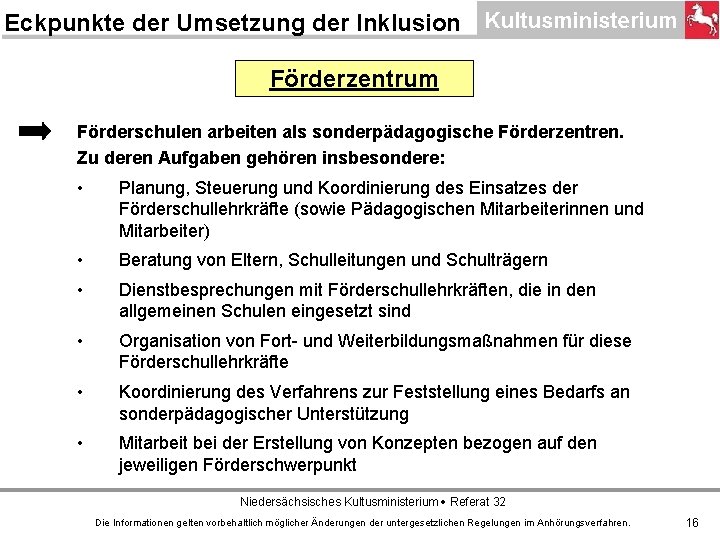 Eckpunkte der Umsetzung der Inklusion

Kultusministerium

Förderzentrum

Förderschulen arbeiten als sonderpädagogische Förderzentren. Zu deren Aufgaben gehören insbesondere:

• Planung, Steuerung und Koordinierung des Einsatzes der Förderschullehrkräfte (sowie Pädagogischen Mitarbeiterinnen und Mitarbeiter)

• Beratung von Eltern, Schulleitungen und Schulträgern

• Dienstbesprechungen mit Förderschullehrkräften, die in den allgemeinen Schulen eingesetzt sind

• Organisation von Fort- und Weiterbildungsmaßnahmen für diese Förderschullehrkräfte

• Koordinierung des Verfahrens zur Feststellung eines Bedarfs an sonderpädagogischer Unterstützung

• Mitarbeit bei der Erstellung von Konzepten bezogen auf den jeweiligen Förderschwerpunkt

Niedersächsisches Kultusministerium • Referat 32

Die Informationen gelten vorbehaltlich möglicher Änderungen der untergesetzlichen Regelungen im Anhörungsverfahren.

16